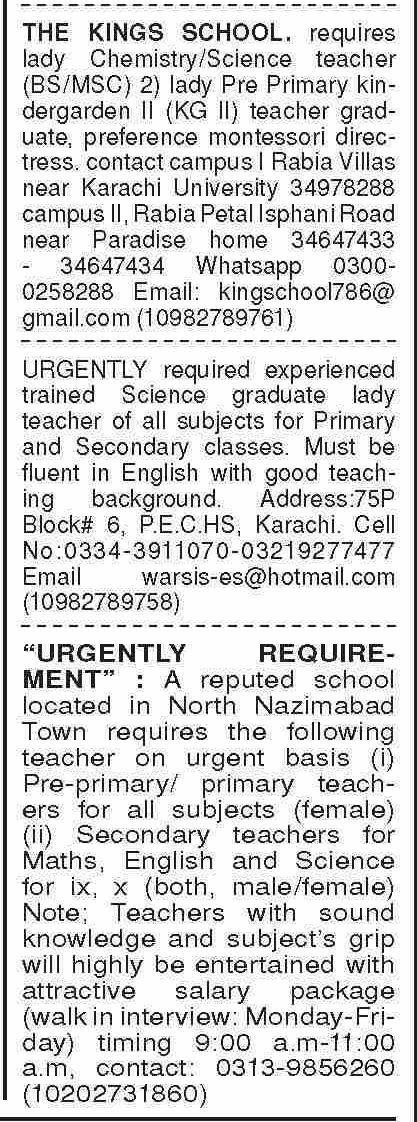 THE KINGS SCHOOL. requires lady Chemistry/Science teacher (BS/MSC) 2) lady Pre Primary kindergarden II (KG II) teacher graduate, preference montessori directress. contact campus I Rabia Villas near Karachi University 34978288 campus II, Rabia Petal Isphani Road near Paradise home 34647433 - 34647434 Whatsapp 0300-0258288 Email: kingschool786@gmail.com (10982789761)

URGENTLY required experienced trained Science graduate lady teacher of all subjects for Primary and Secondary classes. Must be fluent in English with good teaching background. Address:75P Block# 6, P.E.C.HS, Karachi. Cell No:0334-3911070-03219277477 Email warsis-es@hotmail.com (10982789758)

"URGENTLY REQUIREMENT" : A reputed school located in North Nazimabad Town requires the following teacher on urgent basis (i) Pre-primary/ primary teachers for all subjects (female) (ii) Secondary teachers for Maths, English and Science for ix, x (both, male/female) Note; Teachers with sound knowledge and subject's grip will highly be entertained with attractive salary package (walk in interview: Monday-Friday) timing 9:00 a.m-11:00 a.m, contact: 0313-9856260 (10202731860)